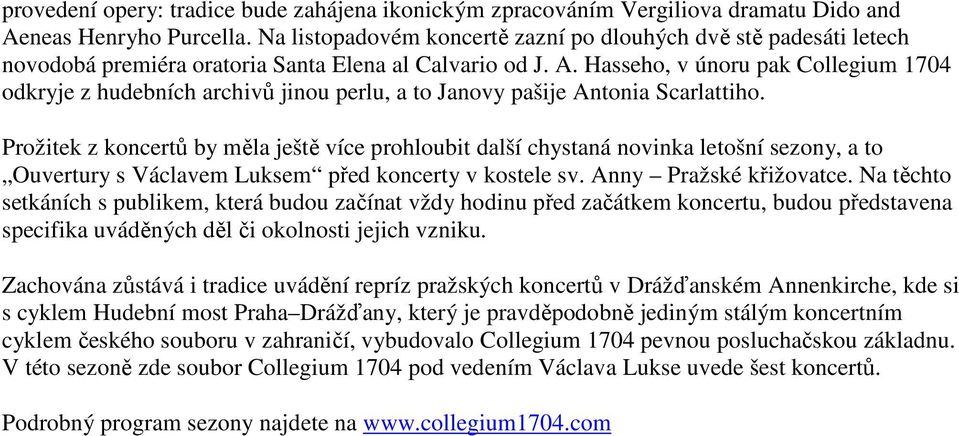 provedení opery: tradice bude zahájena ikonickým zpracováním Vergiliova dramatu Dido and Aeneas Henryho Purcella. Na listopadovém koncertě zazní po dlouhých dvě stě padesáti letech novodobá premiéra oratoria Santa Elena al Calvario od J. A. Hasseho, v únoru pak Collegium 1704 odkryje z hudebních archivů jinou perlu, a to Janovy pašije Antonia Scarlattiho.

Prožitek z koncertů by měla ještě více prohloubit další chystaná novinka letošní sezony, a to „Ouvertury s Václavem Luksem“ před koncerty v kostele sv. Anny – Pražské křižovatce. Na těchto setkáních s publikem, která budou začínat vždy hodinu před začátkem koncertu, budou představena specifika uváděných děl či okolnosti jejich vzniku.

Zachována zůstává i tradice uvádění repríz pražských koncertů v Drážďanském Annenkirche, kde si s cyklem Hudební most Praha–Drážďany, který je pravděpodobně jediným stálým koncertním cyklem českého souboru v zahraničí, vybudovalo Collegium 1704 pevnou posluchačskou základnu. V této sezoně zde soubor Collegium 1704 pod vedením Václava Lukse uvede šest koncertů.

Podrobný program sezony najdete na www.collegium1704.com